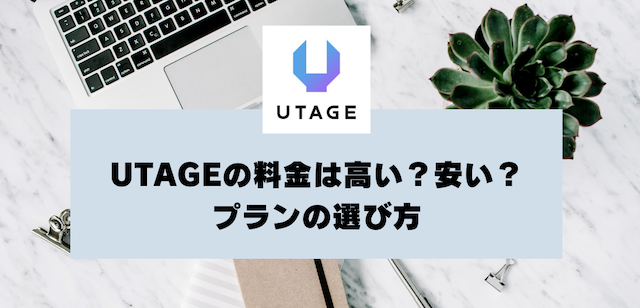 UTAGE

UTAGEの料金は高い？安い？
プランの選び方